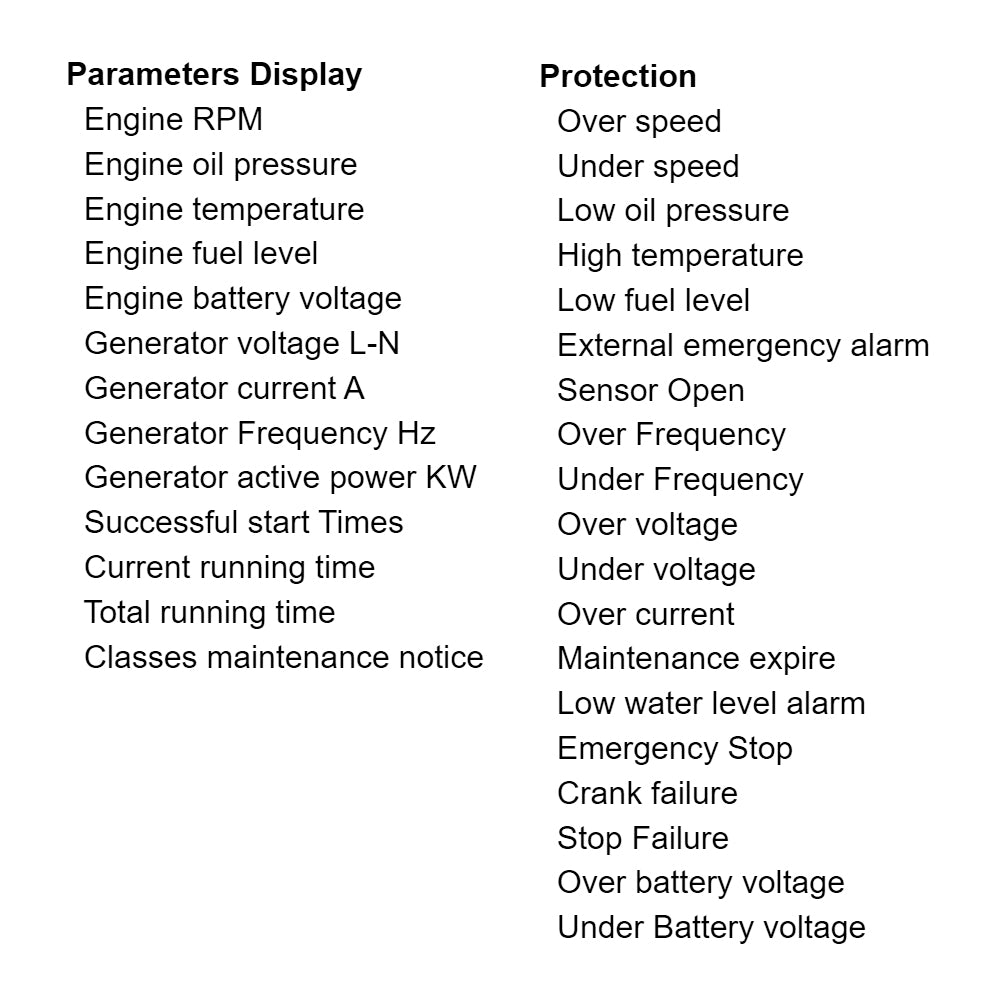 Parameters Display
Engine RPM
Engine oil pressure
Engine temperature
Engine fuel level
Engine battery voltage
Generator voltage L-N
Generator current A
Generator Frequency Hz
Generator active power KW
Successful start Times
Current running time
Total running time
Classes maintenance notice

Protection
Over speed
Under speed
Low oil pressure
High temperature
Low fuel level
External emergency alarm
Sensor Open
Over Frequency
Under Frequency
Over voltage
Under voltage
Over current
Maintenance expire
Low water level alarm
Emergency Stop
Crank failure
Stop Failure
Over battery voltage
Under Battery voltage